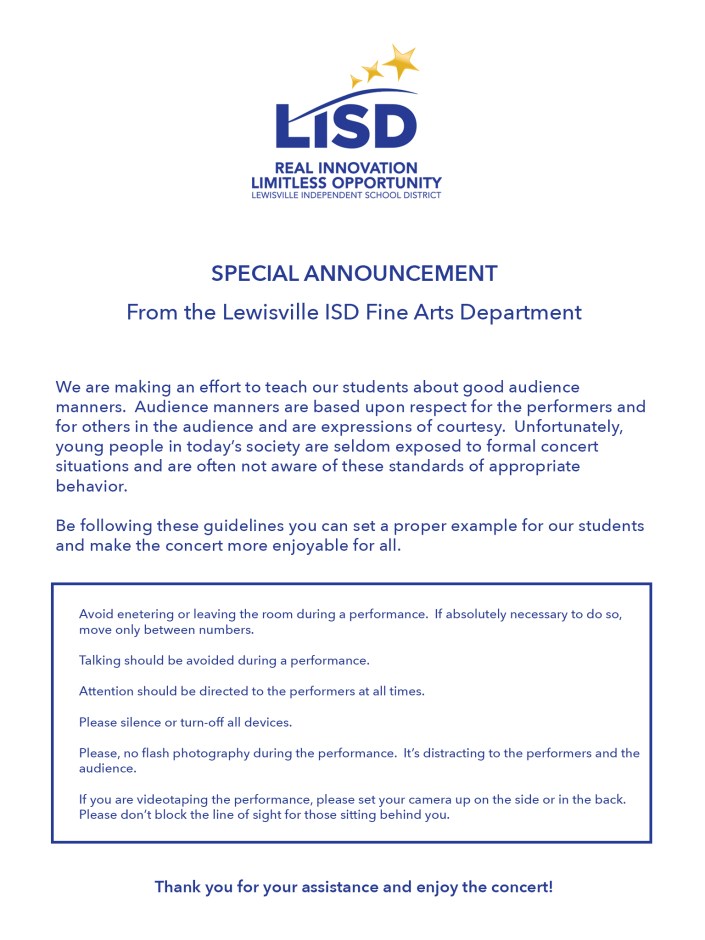 LISD
REAL INNOVATION
LIMITLESS OPPORTUNITY
LEWISVILLE INDEPENDENT SCHOOL DISTRICT

SPECIAL ANNOUNCEMENT

From the Lewisville ISD Fine Arts Department

We are making an effort to teach our students about good audience manners. Audience manners are based upon respect for the performers and for others in the audience and are expressions of courtesy. Unfortunately, young people in today's society are seldom exposed to formal concert situations and are often not aware of these standards of appropriate behavior.

Be following these guidelines you can set a proper example for our students and make the concert more enjoyable for all.

Avoid enetering or leaving the room during a performance. If absolutely necessary to do so, move only between numbers.

Talking should be avoided during a performance.

Attention should be directed to the performers at all times.

Please silence or turn-off all devices.

Please, no flash photography during the performance. It's distracting to the performers and the audience.

If you are videotaping the performance, please set your camera up on the side or in the back. Please don't block the line of sight for those sitting behind you.

Thank you for your assistance and enjoy the concert!